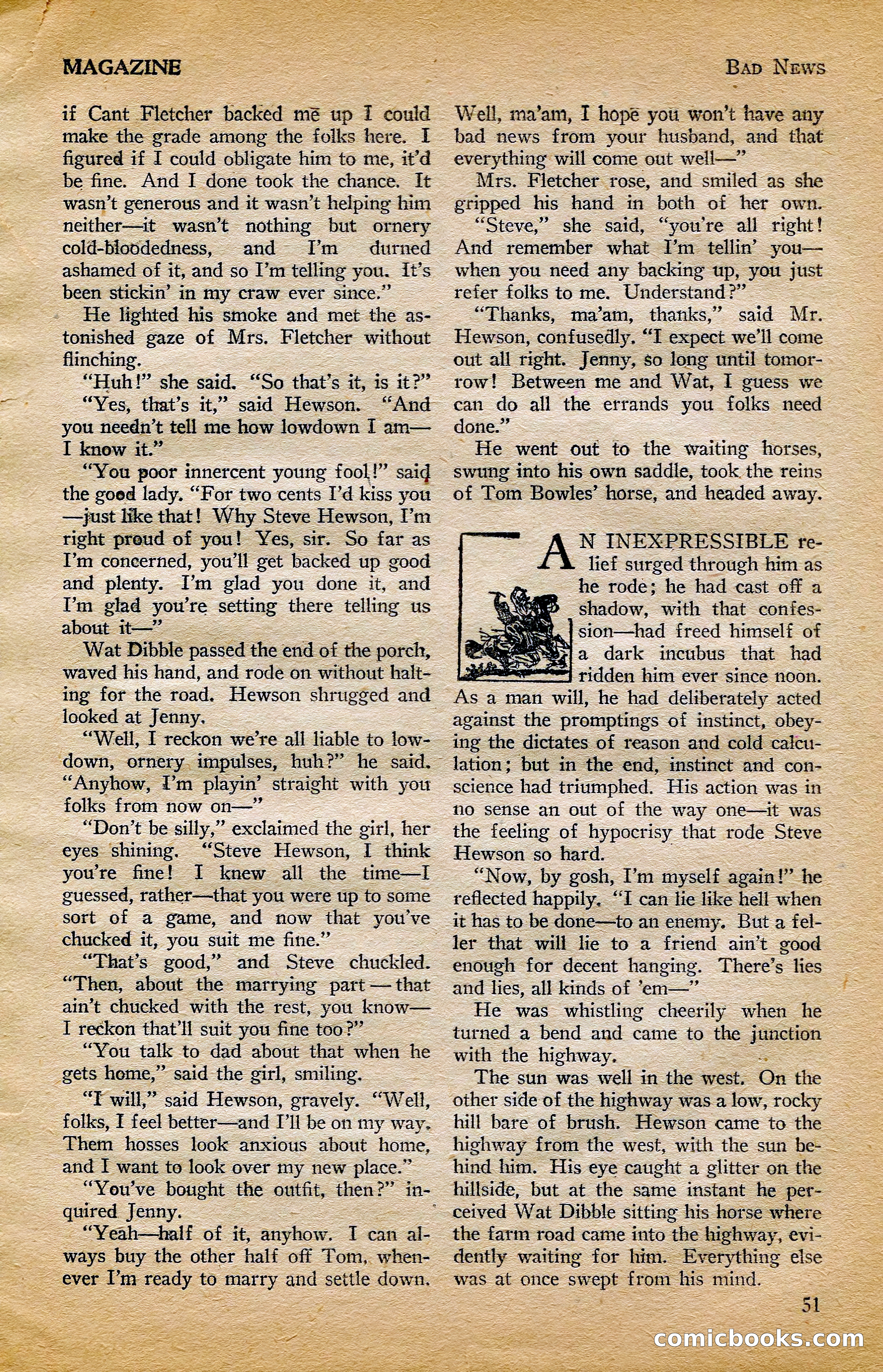 MAGAZINE

BAD NEWS

if Cant Fletcher backed me up I could make the grade among the folks here. I figured if I could obligate him to me, it'd be fine. And I done took the chance. It wasn't generous and it wasn't helping him neither—it wasn't nothing but ornery cold-bloodedness, and I'm durned ashamed of it, and so I'm telling you. It's been stickin' in my craw ever since."

He lighted his smoke and met the astonished gaze of Mrs. Fletcher without flinching.

"Huh!" she said. "So that's it, is it?"

"Yes, that's it," said Hewson. "And you needn't tell me how lowdown I am—I know it."

"You poor innercent young fool!" said the good lady. "For two cents I'd kiss you—just like that! Why Steve Hewson, I'm right proud of you! Yes, sir. So far as I'm concerned, you'll get backed up good and plenty. I'm glad you done it, and I'm glad you're setting there telling us about it—"

Wat Dibble passed the end of the porch, waved his hand, and rode on without halting for the road. Hewson shrugged and looked at Jenny.

"Well, I reckon we're all liable to lowdown, ornery impulses, huh?" he said. "Anyhow, I'm playin' straight with you folks from now on—"

"Don't be silly," exclaimed the girl, her eyes shining. "Steve Hewson, I think you're fine! I knew all the time—I guessed, rather—that you were up to some sort of a game, and now that you've chucked it, you suit me fine."

"That's good," and Steve chuckled. "Then, about the marrying part — that ain't chucked with the rest, you know—I reckon that'll suit you fine too?"

"You talk to dad about that when he gets home," said the girl, smiling.

"I will," said Hewson, gravely. "Well, folks, I feel better—and I'll be on my way. Them hosses look anxious about home, and I want to look over my new place."

"You've bought the outfit, then?" inquired Jenny.

"Yeah—half of it, anyhow. I can always buy the other half off Tom, whenever I'm ready to marry and settle down. Well, ma'am, I hope you won't have any bad news from your husband, and that everything will come out well—"

Mrs. Fletcher rose, and smiled as she gripped his hand in both of her own.

"Steve," she said, "you're all right! And remember what I'm tellin' you—when you need any backing up, you just refer folks to me. Understand?"

"Thanks, ma'am, thanks," said Mr. Hewson, confusedly. "I expect we'll come out all right. Jenny, so long until tomorrow! Between me and Wat, I guess we can do all the errands you folks need done."

He went out to the waiting horses, swung into his own saddle, took the reins of Tom Bowles' horse, and headed away.

AN INEXPRESSIBLE relief surged through him as he rode; he had cast off a shadow, with that confession—had freed himself of a dark incubus that had ridden him ever since noon. As a man will, he had deliberately acted against the promptings of instinct, obeying the dictates of reason and cold calculation; but in the end, instinct and conscience had triumphed. His action was in no sense an out of the way one—it was the feeling of hypocrisy that rode Steve Hewson so hard.

"Now, by gosh, I'm myself again!" he reflected happily. "I can lie like hell when it has to be done—to an enemy. But a feller that will lie to a friend ain't good enough for decent hanging. There's lies and lies, all kinds of 'em—"

He was whistling cheerily when he turned a bend and came to the junction with the highway.

The sun was well in the west. On the other side of the highway was a low, rocky hill bare of brush. Hewson came to the highway from the west, with the sun behind him. His eye caught a glitter on the hillside, but at the same instant he perceived Wat Dibble sitting his horse where the farm road came into the highway, evidently waiting for him. Everything else was at once swept from his mind.

51

comicbooks.com